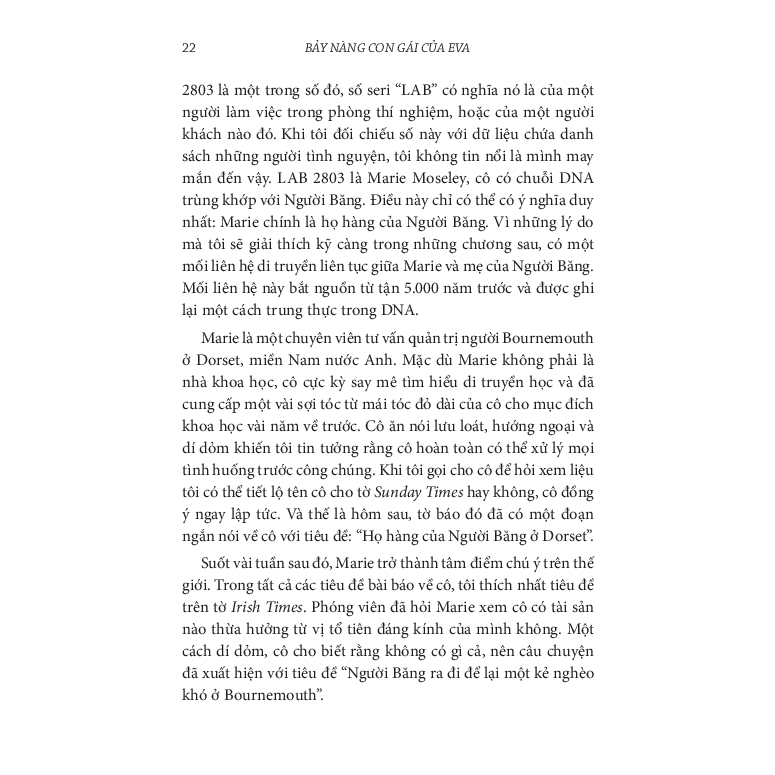 22 BẢY NÀNG CON GÁI CỦA EVA

2803 là một trong số đó, số seri “LAB” có nghĩa nó là của một người làm việc trong phòng thí nghiệm, hoặc của một người khách nào đó. Khi tôi đối chiếu số này với dữ liệu chứa danh sách những người tình nguyện, tôi không tin nổi là mình may mắn đến vậy. LAB 2803 là Marie Moseley, cô có chuỗi DNA trùng khớp với Người Băng. Điều này chỉ có thể có ý nghĩa duy nhất: Marie chính là họ hàng của Người Băng. Vì những lý do mà tôi sẽ giải thích kỹ càng trong những chương sau, có một mối liên hệ di truyền liên tục giữa Marie và mẹ của Người Băng. Mối liên hệ này bắt nguồn từ tận 5.000 năm trước và được ghi lại một cách trung thực trong DNA.

Marie là một chuyên viên tư vấn quản trị người Bournemouth ở Dorset, miền Nam nước Anh. Mặc dù Marie không phải là nhà khoa học, cô cực kỳ say mê tìm hiểu di truyền học và đã cung cấp một vài sợi tóc từ mái tóc đỏ dài của cô cho mục đích khoa học vài năm về trước. Cô ăn nói lưu loát, hướng ngoại và dí dỏm khiến tôi tin tưởng rằng cô hoàn toàn có thể xử lý mọi tình huống trước công chúng. Khi tôi gọi cho cô để hỏi xem liệu tôi có thể tiết lộ tên cô cho tờ Sunday Times hay không, cô đồng ý ngay lập tức. Và thế là hôm sau, tờ báo đó đã có một đoạn ngắn nói về cô với tiêu đề: “Họ hàng của Người Băng ở Dorset”.

Suốt vài tuần sau đó, Marie trở thành tâm điểm chú ý trên thế giới. Trong tất cả các tiêu đề bài báo về cô, tôi thích nhất tiêu đề trên tờ Irish Times. Phóng viên đã hỏi Marie xem cô có tài sản nào thừa hưởng từ vị tổ tiên đáng kính của mình không. Một cách dí dỏm, cô cho biết rằng không có gì cả, nên câu chuyện đã xuất hiện với tiêu đề “Người Băng ra đi để lại một kẻ nghèo khó ở Bournemouth”.